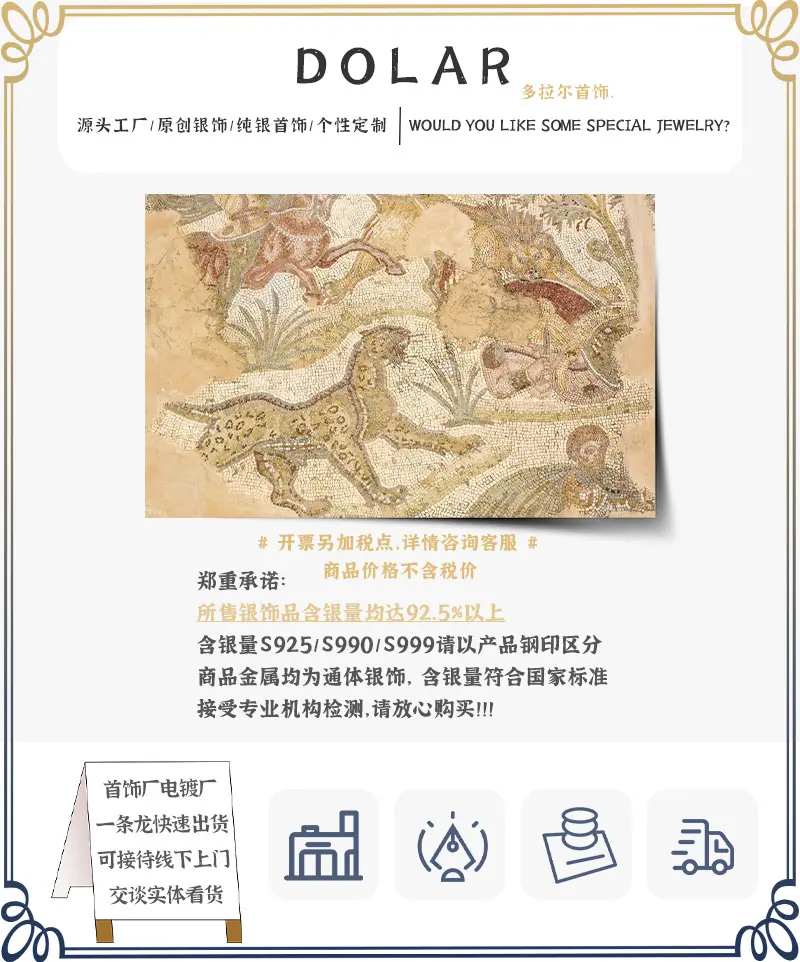 DOLAR
多拉尔首饰.

源头工厂/原创银饰/纯银首饰/个性定制 | WOULD YOU LIKE SOME SPECIAL JEWELRY?

# 开票另加税点,详情咨询客服 #
商品价格不含税价

郑重承诺:
所售银饰品含银量均达92.5%以上
含银量S925/S990/S999请以产品钢印区分
商品金属均为通体银饰, 含银量符合国家标准
接受专业机构检测,请放心购买!!!

首饰厂电镀厂
一条龙快速出货
可接待线下上门
交谈实体看货